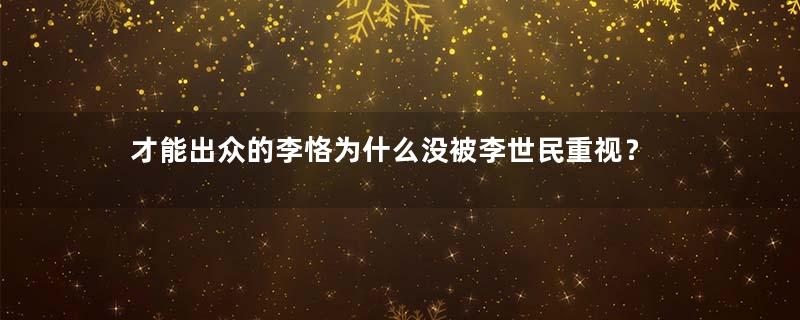 才能出众的李恪为什么没被李世民重视？